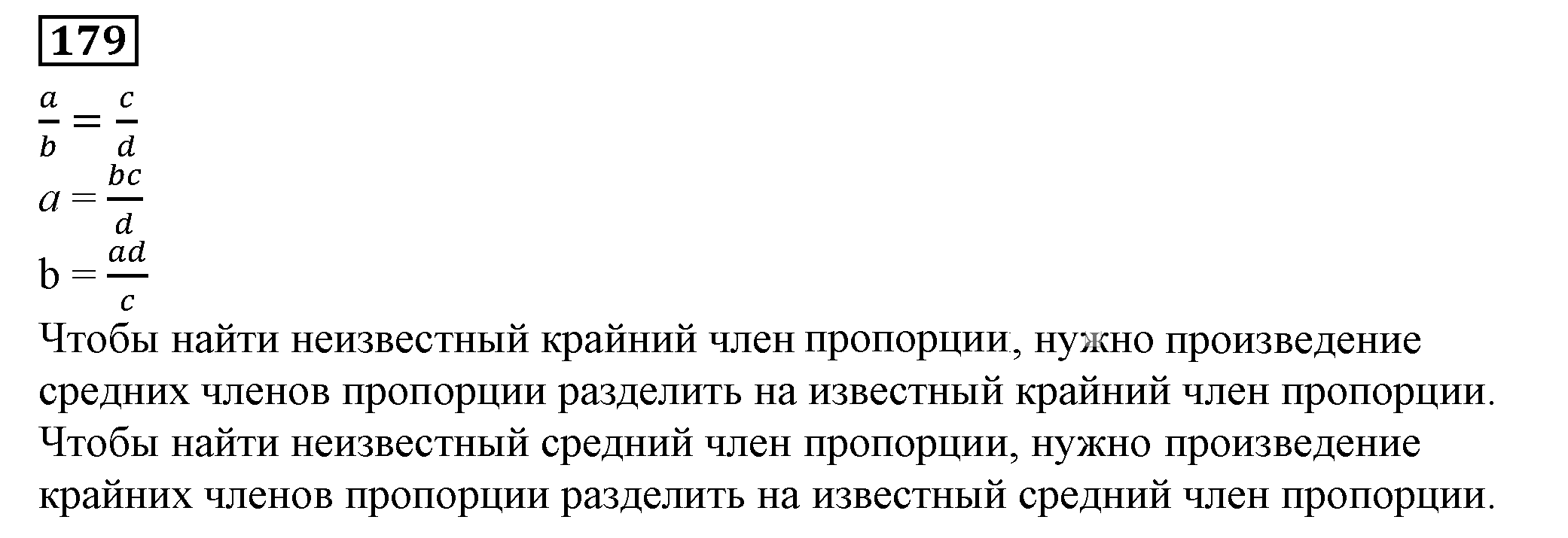 179

$\frac{a}{b} = \frac{c}{d}$

$a = \frac{bc}{d}$

$b = \frac{ad}{c}$

Чтобы найти неизвестный крайний член пропорции, нужно произведение средних членов пропорции разделить на известный крайний член пропорции.
Чтобы найти неизвестный средний член пропорции, нужно произведение крайних членов пропорции разделить на известный средний член пропорции.